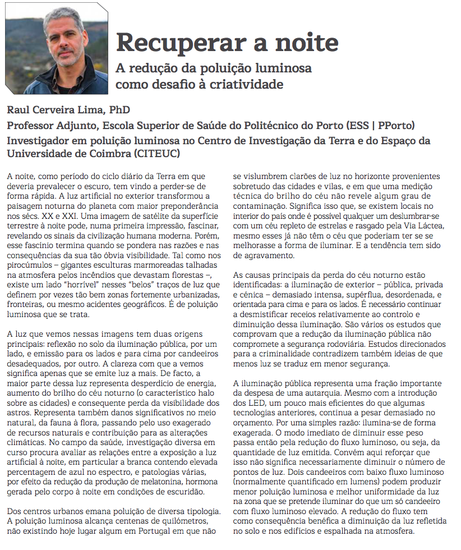 Recuperar a noite

A redução da poluição luminosa como desafio à criatividade

Raul Cerveira Lima, PhD

Professor Adjunto, Escola Superior de Saúde do Politécnico do Porto (ESS | PPorto)

Investigador em poluição luminosa no Centro de Investigação da Terra e do Espaço da Universidade de Coimbra (CITEUC)

A noite, como período do ciclo diário da Terra em que deveria prevalecer o escuro, tem vindo a perder-se de forma rápida. A luz artificial no exterior transformou a paisagem noturna do planeta com maior preponderância nos sécs. XX e XXI. Uma imagem de satélite da superfície terrestre à noite pode, numa primeira impressão, fascinar, revelando os sinais da civilização humana moderna. Porém, esse fascínio termina quando se pondera nas razões e nas consequências da sua tão óbvia visibilidade. Tal como nos pirocúmulos – gigantes esculturas marmoreadas talhadas na atmosfera pelos incêndios que devastam florestas –, existe um lado "horrível" nesses "belos" traços de luz que definem por vezes tão bem zonas fortemente urbanizadas, fronteiras, ou mesmo acidentes geográficos. É de poluição luminosa que se trata.

A luz que vemos nessas imagens tem duas origens principais: reflexão no solo da iluminação pública, por um lado, e emissão para os lados e para cima por candeeiros desadequados, por outro. A clareza com que a vemos significa apenas que se emite luz a mais. De facto, a maior parte dessa luz representa desperdício de energia, aumento do brilho do céu noturno (o característico halo sobre as cidades) e consequente perda da visibilidade dos astros. Representa também danos significativos no meio natural, da fauna à flora, passando pelo uso exagerado de recursos naturais e contribuição para as alterações climáticas. No campo da saúde, investigação diversa em curso procura avaliar as relações entre a exposição a luz artificial à noite, em particular a branca contendo elevada percentagem de azul no espectro, e patologias várias, por efeito da redução da produção de melatonina, hormona gerada pelo corpo à noite em condições de escuridão.

Dos centros urbanos emana poluição de diversa tipologia. A poluição luminosa alcança centenas de quilómetros, não existindo hoje lugar algum em Portugal em que não se vislumbrem clarões de luz no horizonte provenientes sobretudo das cidades e vilas, e em que uma medição técnica do brilho do céu não revele algum grau de contaminação. Significa isso que, se existem locais no interior do país onde é possível qualquer um deslumbrar-se com um céu repleto de estrelas e rasgado pela Via Láctea, mesmo esses já não têm o céu que poderiam ter se se melhorasse a forma de iluminar. E a tendência tem sido de agravamento.

As causas principais da perda do céu noturno estão identificadas: a iluminação de exterior – pública, privada e cénica – demasiado intensa, supérflua, desordenada, e orientada para cima e para os lados. É necessário continuar a desmistificar receios relativamente ao controlo e diminuição dessa iluminação. São vários os estudos que comprovam que a redução da iluminação pública não compromete a segurança rodoviária. Estudos direcionados para a criminalidade contradizem também ideias de que menos luz se traduz em menor segurança.

A iluminação pública representa uma fração importante da despesa de uma autarquia. Mesmo com a introdução dos LED, um pouco mais eficientes do que algumas tecnologias anteriores, continua a pesar demasiado no orçamento. Por uma simples razão: ilumina-se de forma exagerada. O modo imediato de diminuir esse peso passa então pela redução do fluxo luminoso, ou seja, da quantidade de luz emitida. Convém aqui reforçar que isso não significa necessariamente diminuir o número de pontos de luz. Dois candeeiros com baixo fluxo luminoso (normalmente quantificado em lumens) podem produzir menor poluição luminosa e melhor uniformidade da luz na zona que se pretende iluminar do que um só candeeiro com fluxo luminoso elevado. A redução do fluxo tem como consequência benéfica a diminuição da luz refletida no solo e nos edifícios e espalhada na atmosfera.